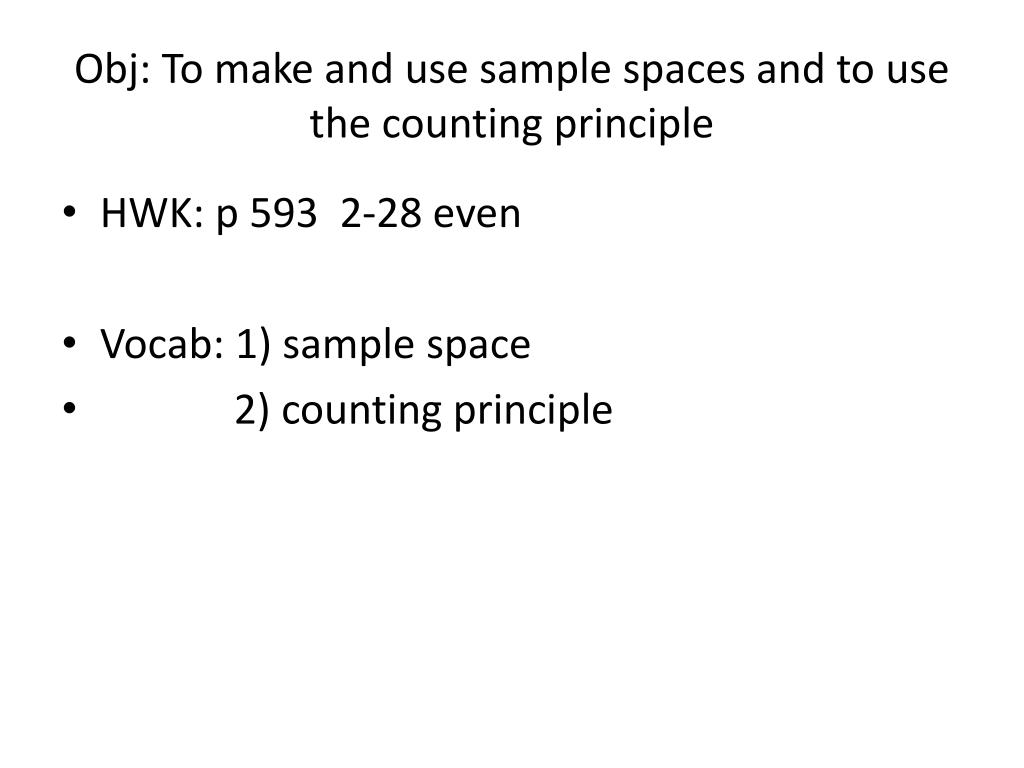 Obj: To make and use sample spaces and to use the counting principle

• HWK: p 593 2-28 even

• Vocab: 1) sample space
• 2) counting principle